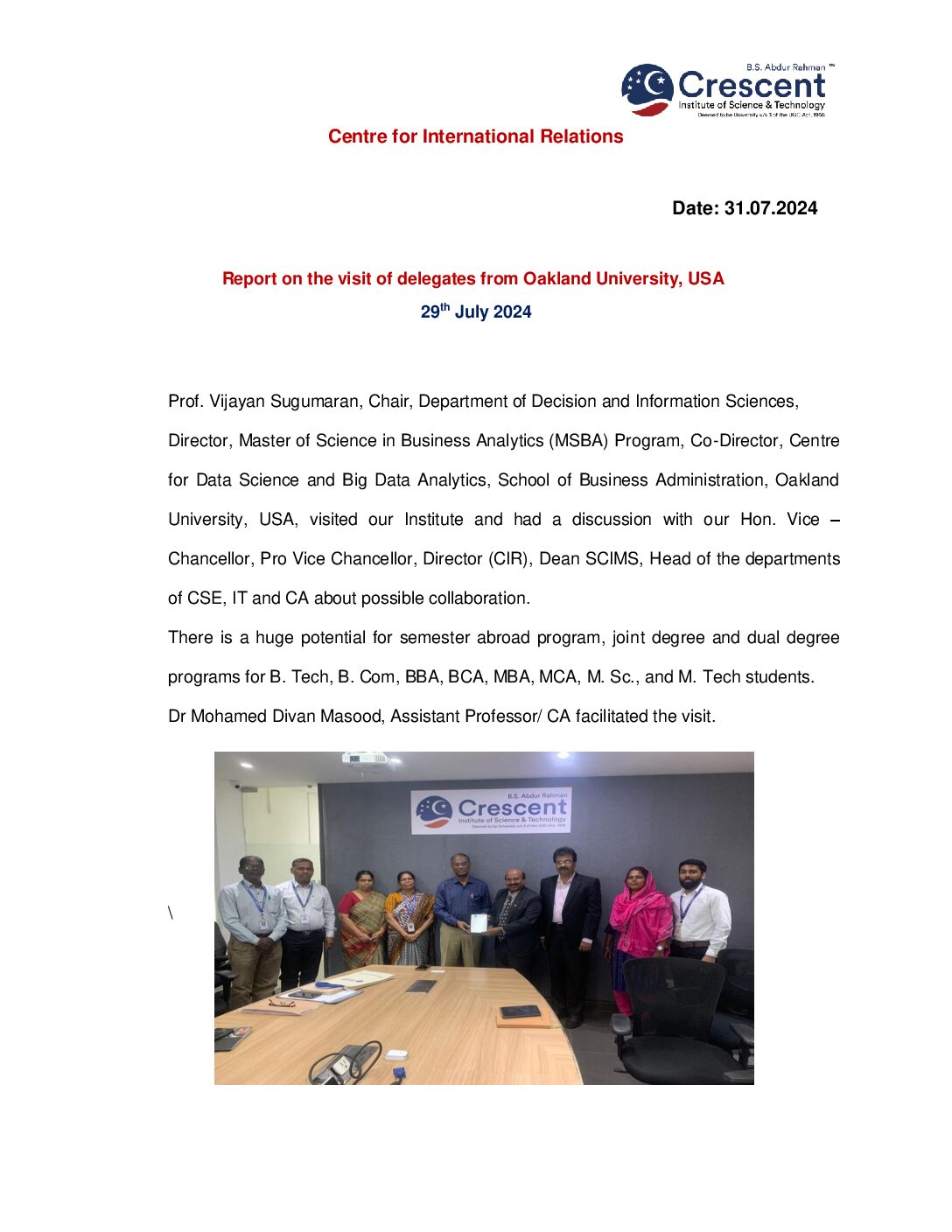 B.S. Abdur Rahman ™
Crescent
Institute of Science & Technology
Deemed to be University u/s 3 of the UGC Act, 1956

Centre for International Relations

Date: 31.07.2024

Report on the visit of delegates from Oakland University, USA

29$^{th}$ July 2024

Prof. Vijayan Sugumaran, Chair, Department of Decision and Information Sciences, Director, Master of Science in Business Analytics (MSBA) Program, Co-Director, Centre for Data Science and Big Data Analytics, School of Business Administration, Oakland University, USA, visited our Institute and had a discussion with our Hon. Vice – Chancellor, Pro Vice Chancellor, Director (CIR), Dean SCIMS, Head of the departments of CSE, IT and CA about possible collaboration.

There is a huge potential for semester abroad program, joint degree and dual degree programs for B. Tech, B. Com, BBA, BCA, MBA, MCA, M. Sc., and M. Tech students.

Dr Mohamed Divan Masood, Assistant Professor/ CA facilitated the visit.

\

B.S. Abdur Rahman
Crescent
Institute of Science & Technology
Deemed to be University u/s 3 of the UGC Act, 1956